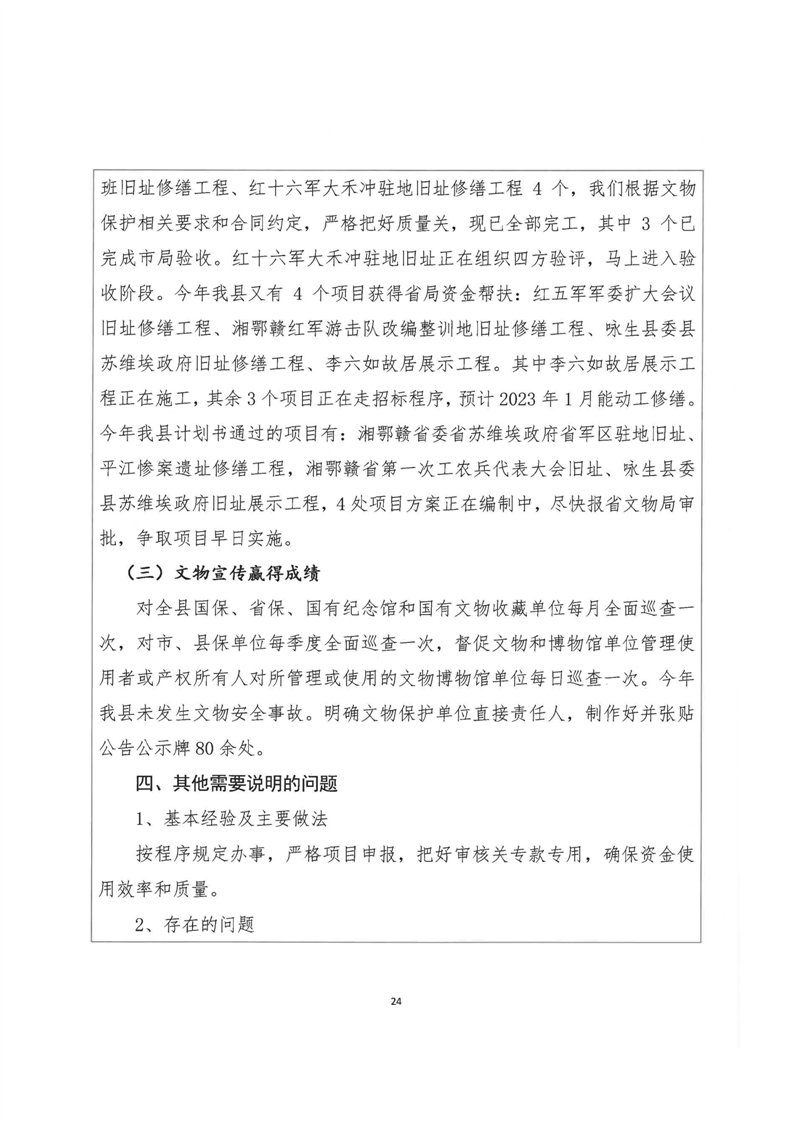 班旧址修缮工程、红十六军大禾冲驻地旧址修缮工程 4 个，我们根据文物保护相关要求和合同约定，严格把好质量关，现已全部完工，其中 3 个已完成市局验收。红十六军大禾冲驻地旧址正在组织四方验评，马上进入验收阶段。今年我县又有 4 个项目获得省局资金帮扶：红五军军委扩大会议旧址修缮工程、湘鄂赣红军游击队改编整训地旧址修缮工程、咏生县委县苏维埃政府旧址修缮工程、李六如故居展示工程。其中李六如故居展示工程正在施工，其余 3 个项目正在走招标程序，预计 2023 年 1 月能动工修缮。今年我县计划书通过的项目有：湘鄂赣省委省苏维埃政府省军区驻地旧址、平江惨案遗址修缮工程，湘鄂赣省第一次工农兵代表大会旧址、咏生县委县苏维埃政府旧址展示工程，4 处项目方案正在编制中，尽快报省文物局审批，争取项目早日实施。

（三）文物宣传赢得成绩

对全县国保、省保、国有纪念馆和国有文物收藏单位每月全面巡查一次，对市、县保单位每季度全面巡查一次，督促文物和博物馆单位管理使用者或产权所有人对所管理或使用的文物博物馆单位每日巡查一次。今年我县未发生文物安全事故。明确文物保护单位直接责任人，制作好并张贴公告公示牌 80 余处。

四、其他需要说明的问题

1、基本经验及主要做法

按程序规定办事，严格项目申报，把好审核关专款专用，确保资金使用效率和质量。

2、存在的问题

24